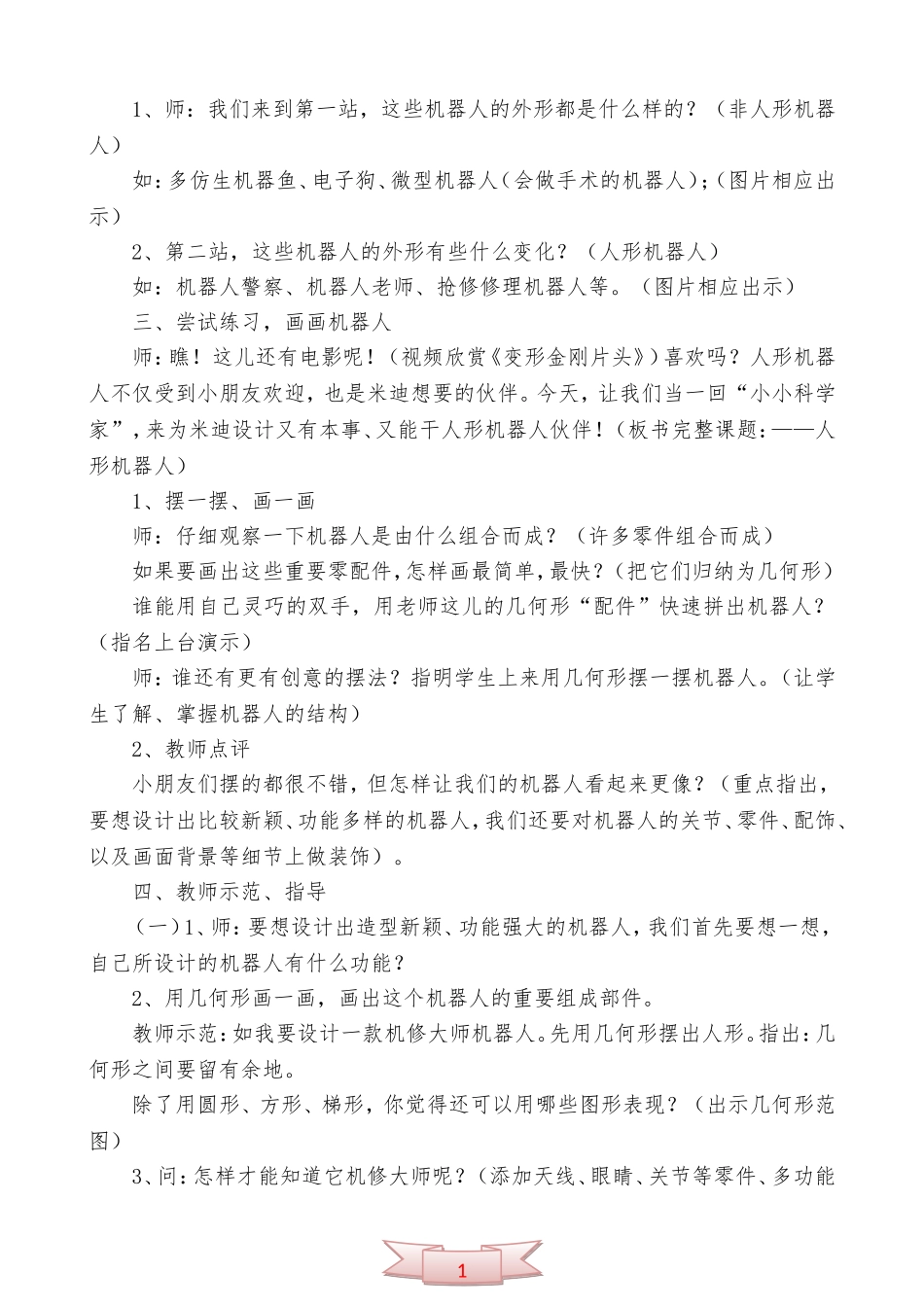 1、师：我们来到第一站，这些机器人的外形都是什么样的？（非人形机器人）

如：多仿生机器鱼、电子狗、微型机器人（会做手术的机器人）；（图片相应出示）

2、第二站，这些机器人的外形有些什么变化？（人形机器人）

如：机器人警察、机器人老师、抢修修理机器人等。（图片相应出示）

三、尝试练习，画画机器人

师：瞧！这儿还有电影呢！（视频欣赏《变形金刚片头》）喜欢吗？人形机器人不仅受到小朋友欢迎，也是米迪想要的伙伴。今天，让我们当一回“小小科学家”，来为米迪设计又有本事、又能干人形机器人伙伴！（板书完整课题：——人形机器人）

1、摆一摆、画一画

师：仔细观察一下机器人是由什么组合而成？（许多零件组合而成）

如果要画出这些重要零配件，怎样画最简单，最快？（把它们归纳为几何形）

谁能用自己灵巧的双手，用老师这儿的几何形“配件”快速拼出机器人？（指名上台演示）

师：谁还有更有创意的摆法？指明学生上来用几何形摆一摆机器人。（让学生了解、掌握机器人的结构）

2、教师点评

小朋友们摆的都很不错，但怎样让我们的机器人看起来更像？（重点指出，要想设计出比较新颖、功能多样的机器人，我们还要对机器人的关节、零件、配饰、以及画面背景等细节上做装饰）。

四、教师示范、指导

（一）1、师：要想设计出造型新颖、功能强大的机器人，我们首先要想一想，自己所设计的机器人有什么功能？

2、用几何形画一画，画出这个机器人的重要组成部件。

教师示范：如我要设计一款机修大师机器人。先用几何形摆出人形。指出：几何形之间要留有余地。

除了用圆形、方形、梯形，你觉得还可以用哪些图形表现？（出示几何形范图）

3、问：怎样才能知道它机修大师呢？（添加天线、眼睛、关节等零件、多功能

1